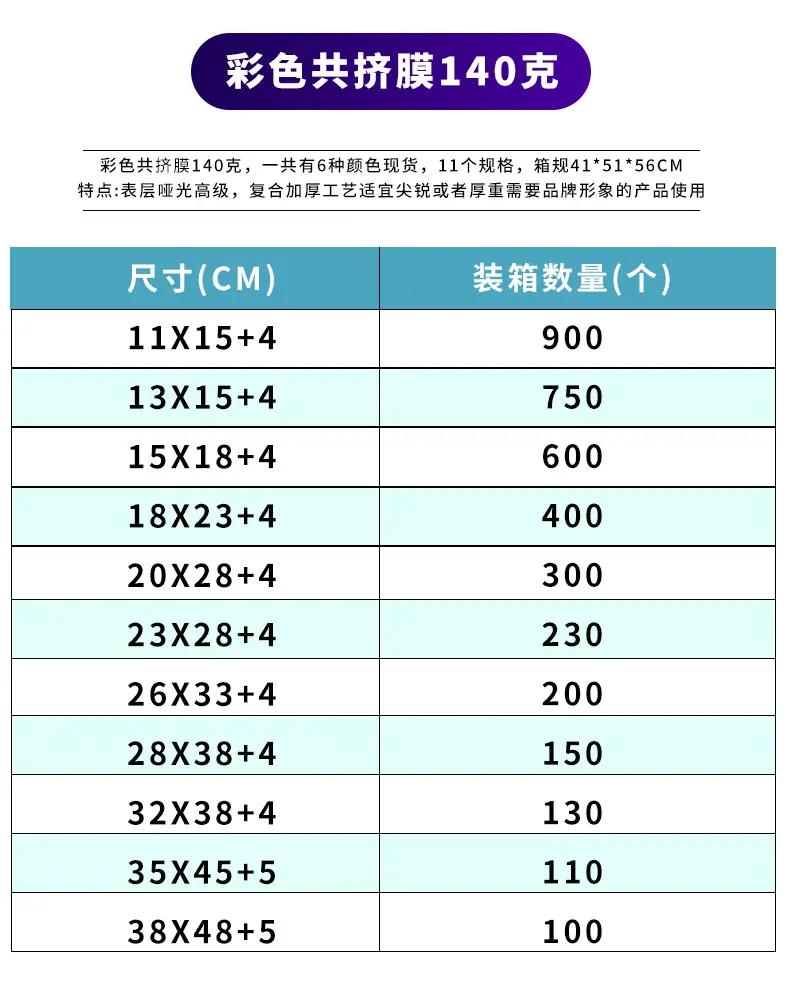 彩色共挤膜140克

彩色共挤膜140克，一共有6种颜色现货，11个规格，箱规41*51*56CM
特点:表层哑光高级，复合加厚工艺适宜尖锐或者厚重需要品牌形象的产品使用

| 尺寸(CM) | 装箱数量(个) |
|---|---|
| 11X15+4 | 900 |
| 13X15+4 | 750 |
| 15X18+4 | 600 |
| 18X23+4 | 400 |
| 20X28+4 | 300 |
| 23X28+4 | 230 |
| 26X33+4 | 200 |
| 28X38+4 | 150 |
| 32X38+4 | 130 |
| 35X45+5 | 110 |
| 38X48+5 | 100 |